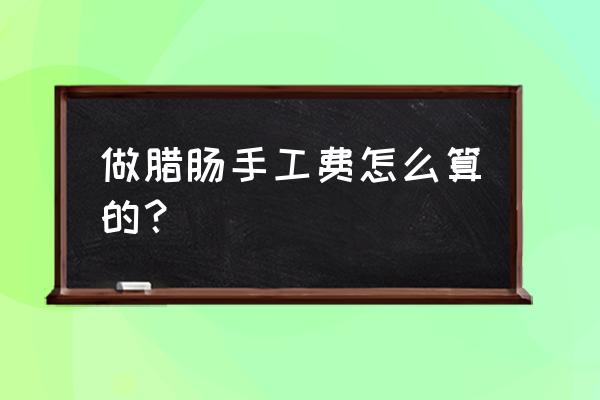 做腊肠手工费怎么算的？